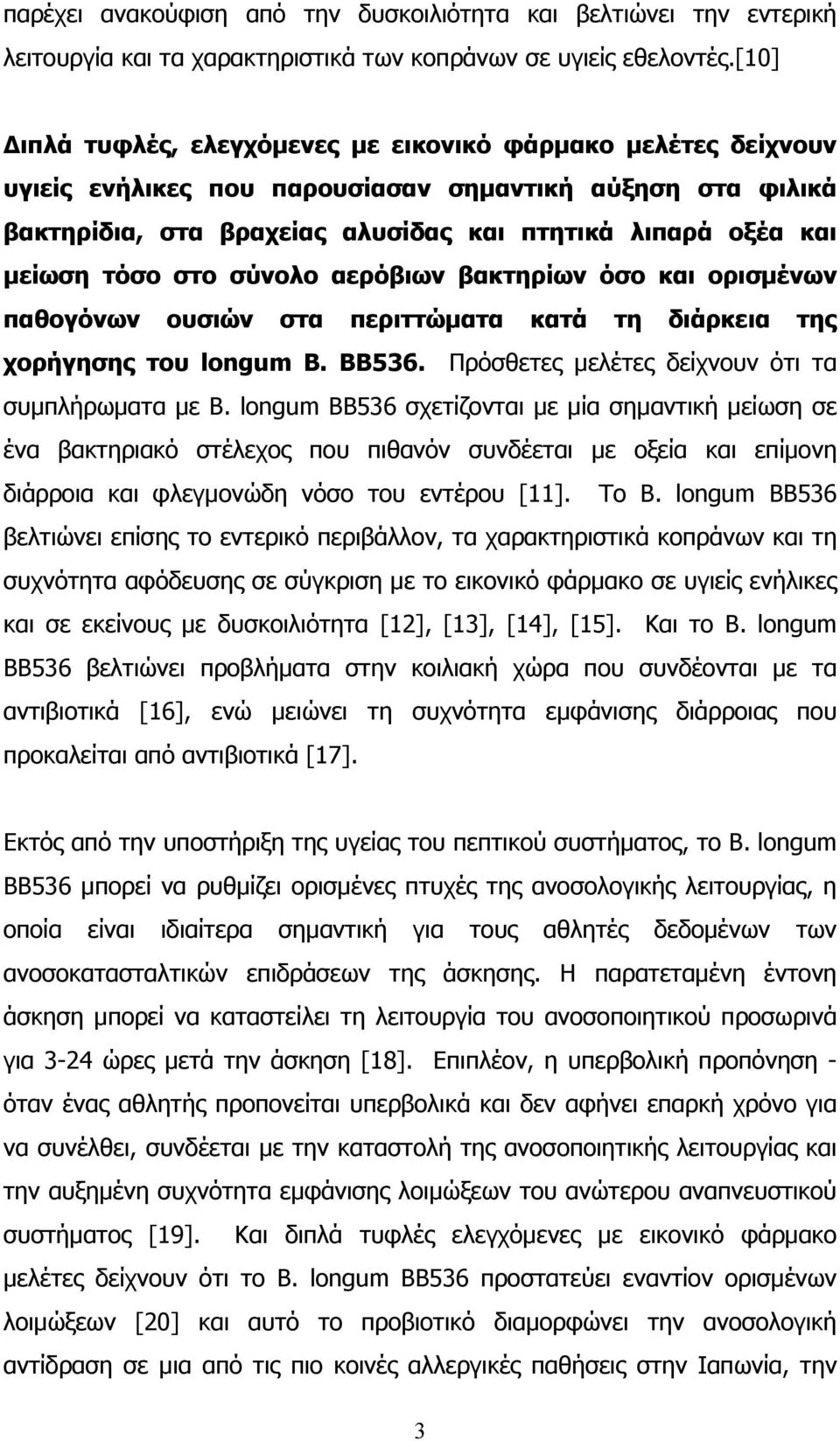 παρέχει ανακούφιση από την δυσκοιλιότητα και βελτιώνει την εντερική λειτουργία και τα χαρακτηριστικά των κοπράνων σε υγιείς εθελοντές.[10]

Διπλά τυφλές, ελεγχόμενες με εικονικό φάρμακο μελέτες δείχνουν υγιείς ενήλικες που παρουσίασαν σημαντική αύξηση στα φιλικά βακτηρίδια, στα βραχείας αλυσίδας και πτητικά λιπαρά οξέα και μείωση τόσο στο σύνολο αερόβιων βακτηρίων όσο και ορισμένων παθογόνων ουσιών στα περιττώματα κατά τη διάρκεια της χορήγησης του longum B. BB536. Πρόσθετες μελέτες δείχνουν ότι τα συμπλήρωματα με B. longum BB536 σχετίζονται με μία σημαντική μείωση σε ένα βακτηριακό στέλεχος που πιθανόν συνδέεται με οξεία και επίμονη διάρροια και φλεγμονώδη νόσο του εντέρου [11]. Το B. longum BB536 βελτιώνει επίσης το εντερικό περιβάλλον, τα χαρακτηριστικά κοπράνων και τη συχνότητα αφόδευσης σε σύγκριση με το εικονικό φάρμακο σε υγιείς ενήλικες και σε εκείνους με δυσκοιλιότητα [12], [13], [14], [15]. Και το B. longum BB536 βελτιώνει προβλήματα στην κοιλιακή χώρα που συνδέονται με τα αντιβιοτικά [16], ενώ μειώνει τη συχνότητα εμφάνισης διάρροιας που προκαλείται από αντιβιοτικά [17].

Εκτός από την υποστήριξη της υγείας του πεπτικού συστήματος, το B. longum BB536 μπορεί να ρυθμίζει ορισμένες πτυχές της ανοσολογικής λειτουργίας, η οποία είναι ιδιαίτερα σημαντική για τους αθλητές δεδομένων των ανοσοκατασταλτικών επιδράσεων της άσκησης. Η παρατεταμένη έντονη άσκηση μπορεί να καταστείλει τη λειτουργία του ανοσοποιητικού προσωρινά για 3-24 ώρες μετά την άσκηση [18]. Επιπλέον, η υπερβολική προπόνηση - όταν ένας αθλητής προπονείται υπερβολικά και δεν αφήνει επαρκή χρόνο για να συνέλθει, συνδέεται με την καταστολή της ανοσοποιητικής λειτουργίας και την αυξημένη συχνότητα εμφάνισης λοιμώξεων του ανώτερου αναπνευστικού συστήματος [19]. Και διπλά τυφλές ελεγχόμενες με εικονικό φάρμακο μελέτες δείχνουν ότι το B. longum BB536 προστατεύει εναντίον ορισμένων λοιμώξεων [20] και αυτό το προβιοτικό διαμορφώνει την ανοσολογική αντίδραση σε μια από τις πιο κοινές αλλεργικές παθήσεις στην Ιαπωνία, την

3